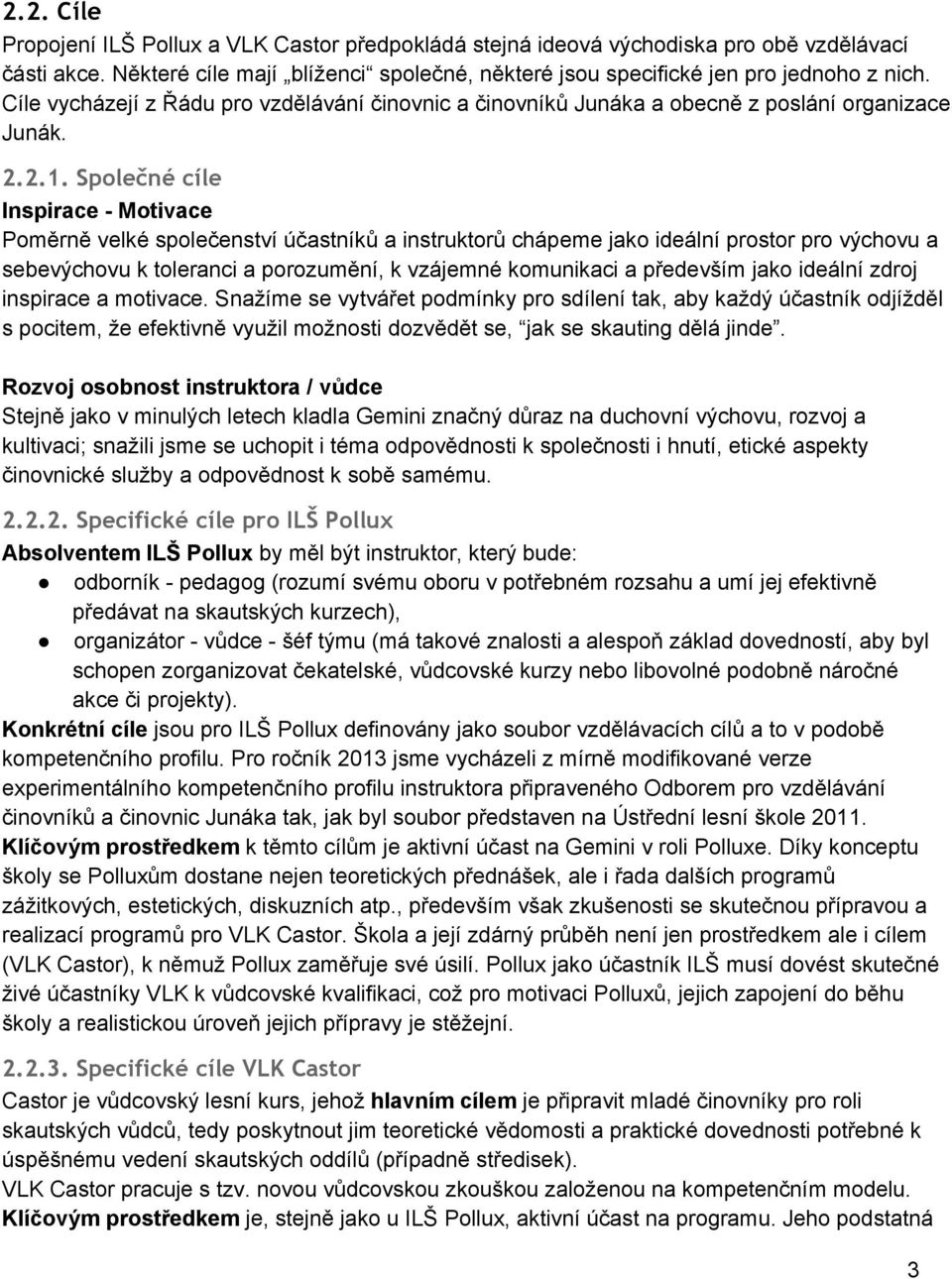 2.2. Cíle
Propojení ILŠ Pollux a VLK Castor předpokládá stejná ideová východiska pro obě vzdělávací části akce. Některé cíle mají „blíženci“ společné, některé jsou specifické jen pro jednoho z nich. Cíle vycházejí z Řádu pro vzdělávání činovnic a činovníků Junáka a obecně z poslání organizace Junák.

2.2.1. Společné cíle
Inspirace - Motivace
Poměrně velké společenství účastníků a instruktorů chápeme jako ideální prostor pro výchovu a sebevýchovu k toleranci a porozumění, k vzájemné komunikaci a především jako ideální zdroj inspirace a motivace. Snažíme se vytvářet podmínky pro sdílení tak, aby každý účastník odjížděl s pocitem, že efektivně využil možnosti dozvědět se, “jak se skauting dělá jinde”.

Rozvoj osobnost instruktora / vůdce
Stejně jako v minulých letech kladla Gemini značný důraz na duchovní výchovu, rozvoj a kultivaci; snažili jsme se uchopit i téma odpovědnosti k společnosti i hnutí, etické aspekty činovnické služby a odpovědnost k sobě samému.

2.2.2. Specifické cíle pro ILŠ Pollux
Absolventem ILŠ Pollux by měl být instruktor, který bude:
● odborník - pedagog (rozumí svému oboru v potřebném rozsahu a umí jej efektivně předávat na skautských kurzech),
● organizátor - vůdce - šéf týmu (má takové znalosti a alespoň základ dovedností, aby byl schopen zorganizovat čekatelské, vůdcovské kurzy nebo libovolné podobně náročné akce či projekty).
Konkrétní cíle jsou pro ILŠ Pollux definovány jako soubor vzdělávacích cílů a to v podobě kompetenčního profilu. Pro ročník 2013 jsme vycházeli z mírně modifikované verze experimentálního kompetenčního profilu instruktora připraveného Odborem pro vzdělávání činovníků a činovnic Junáka tak, jak byl soubor představen na Ústřední lesní škole 2011. Klíčovým prostředkem k těmto cílům je aktivní účast na Gemini v roli Polluxe. Díky konceptu školy se Polluxům dostane nejen teoretických přednášek, ale i řada dalších programů zážitkových, estetických, diskuzních atp., především však zkušenosti se skutečnou přípravou a realizací programů pro VLK Castor. Škola a její zdárný průběh není jen prostředkem ale i cílem (VLK Castor), k němuž Pollux zaměřuje své úsilí. Pollux jako účastník ILŠ musí dovést skutečné živé účastníky VLK k vůdcovské kvalifikaci, což pro motivaci Polluxů, jejich zapojení do běhu školy a realistickou úroveň jejich přípravy je stěžejní.

2.2.3. Specifické cíle VLK Castor
Castor je vůdcovský lesní kurs, jehož hlavním cílem je připravit mladé činovníky pro roli skautských vůdců, tedy poskytnout jim teoretické vědomosti a praktické dovednosti potřebné k úspěšnému vedení skautských oddílů (případně středisek).
VLK Castor pracuje s tzv. novou vůdcovskou zkouškou založenou na kompetenčním modelu.
Klíčovým prostředkem je, stejně jako u ILŠ Pollux, aktivní účast na programu. Jeho podstatná

3